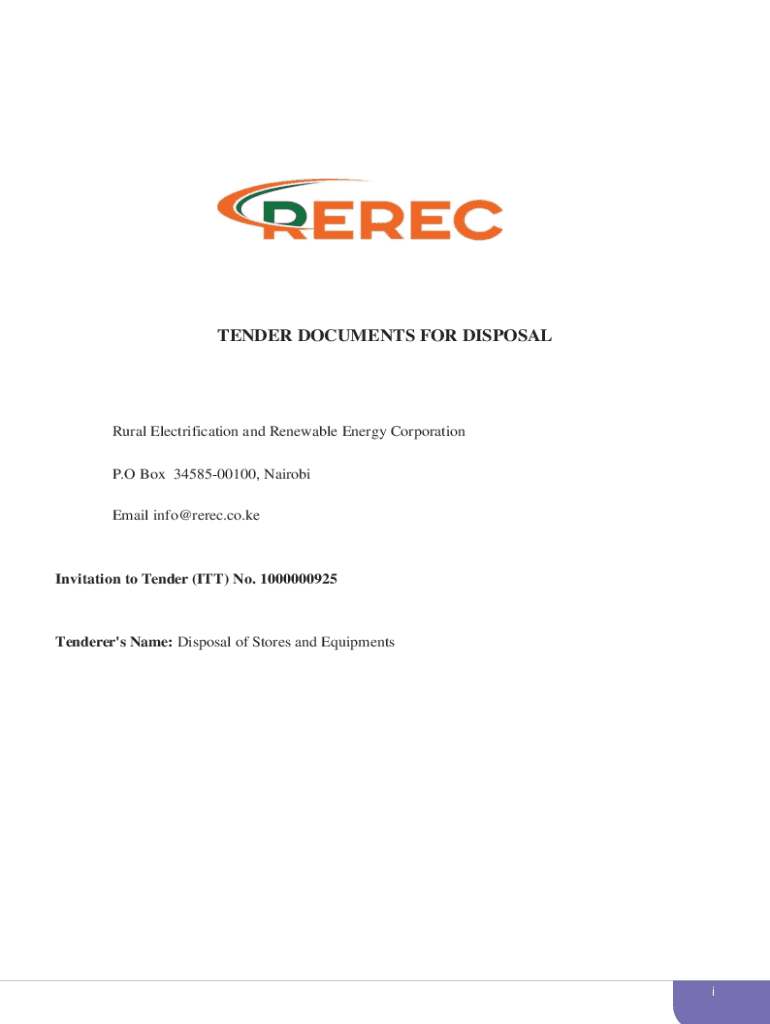 REREC

TENDER DOCUMENTS FOR DISPOSAL

Rural Electrification and Renewable Energy Corporation

P.O Box 34585-00100, Nairobi

Email info@rerec.co.ke

Invitation to Tender (ITT) No. 1000000925

Tenderer's Name: Disposal of Stores and Equipments

i